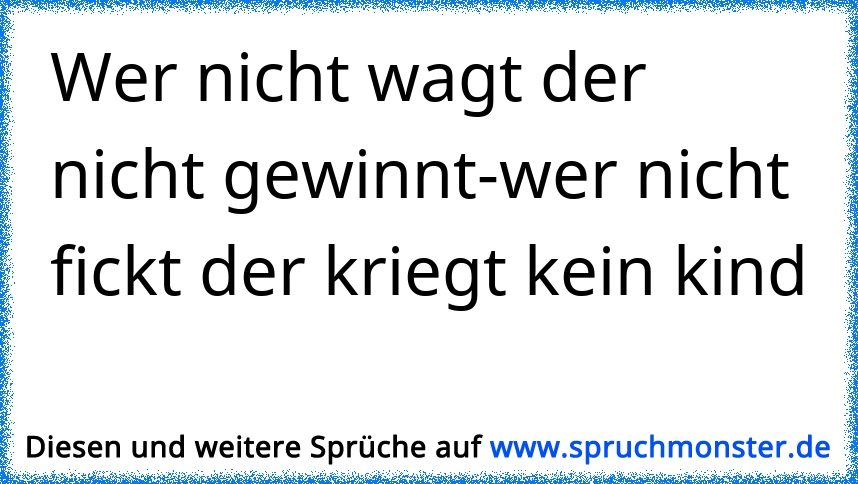 Wer nicht wagt der nicht gewinnt-wer nicht fickt der kriegt kein kind

Diesen und weitere Sprüche auf www.spruchmonster.de